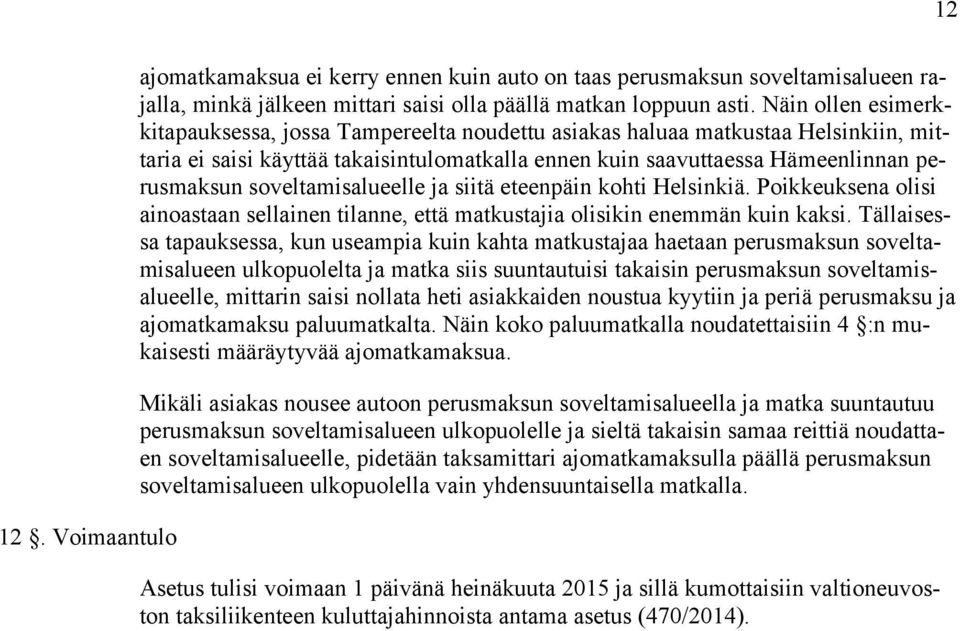 12

ajomatkamaksua ei kerry ennen kuin auto on taas perusmaksun soveltamisalueen rajalla, minkä jälkeen mittari saisi olla päällä matkan loppuun asti. Näin ollen esimerkkitapauksessa, jossa Tampereelta noudettu asiakas haluaa matkustaa Helsinkiin, mittaria ei saisi käyttää takaisintulomatkalla ennen kuin saavuttaessa Hämeenlinnan perusmaksun soveltamisalueelle ja siitä eteenpäin kohti Helsinkiä. Poikkeuksena olisi ainoastaan sellainen tilanne, että matkustajia olisikin enemmän kuin kaksi. Tällaisessa tapauksessa, kun useampia kuin kahta matkustajaa haetaan perusmaksun soveltamisalueen ulkopuolelta ja matka siis suuntautuisi takaisin perusmaksun soveltamisalueelle, mittarin saisi nollata heti asiakkaiden noustua kyytiin ja periä perusmaksu ja ajomatkamaksu paluumatkalta. Näin koko paluumatkalla noudatettaisiin 4 §:n mukaisesti määräytyvää ajomatkamaksua.

Mikäli asiakas nousee autoon perusmaksun soveltamisalueella ja matka suuntautuu perusmaksun soveltamisalueen ulkopuolelle ja sieltä takaisin samaa reittiä noudattaen soveltamisalueelle, pidetään taksamittari ajomatkamaksulla päällä perusmaksun soveltamisalueen ulkopuolella vain yhdensuuntaisella matkalla.

12 §. Voimaantulo

Asetus tulisi voimaan 1 päivänä heinäkuuta 2015 ja sillä kumottaisiin valtioneuvoston taksiliikenteen kuluttajahinnoista antama asetus (470/2014).